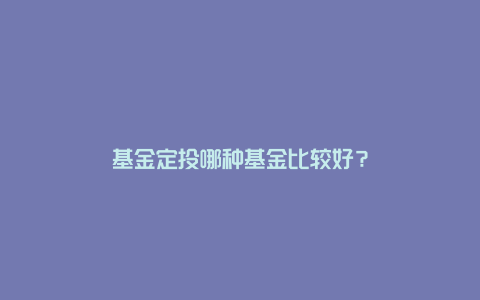 基金定投哪种基金比较好？